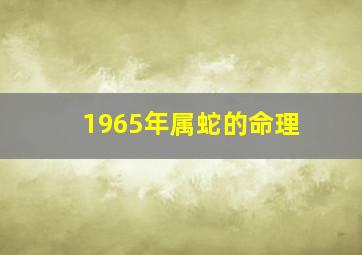 1965年属蛇的命理